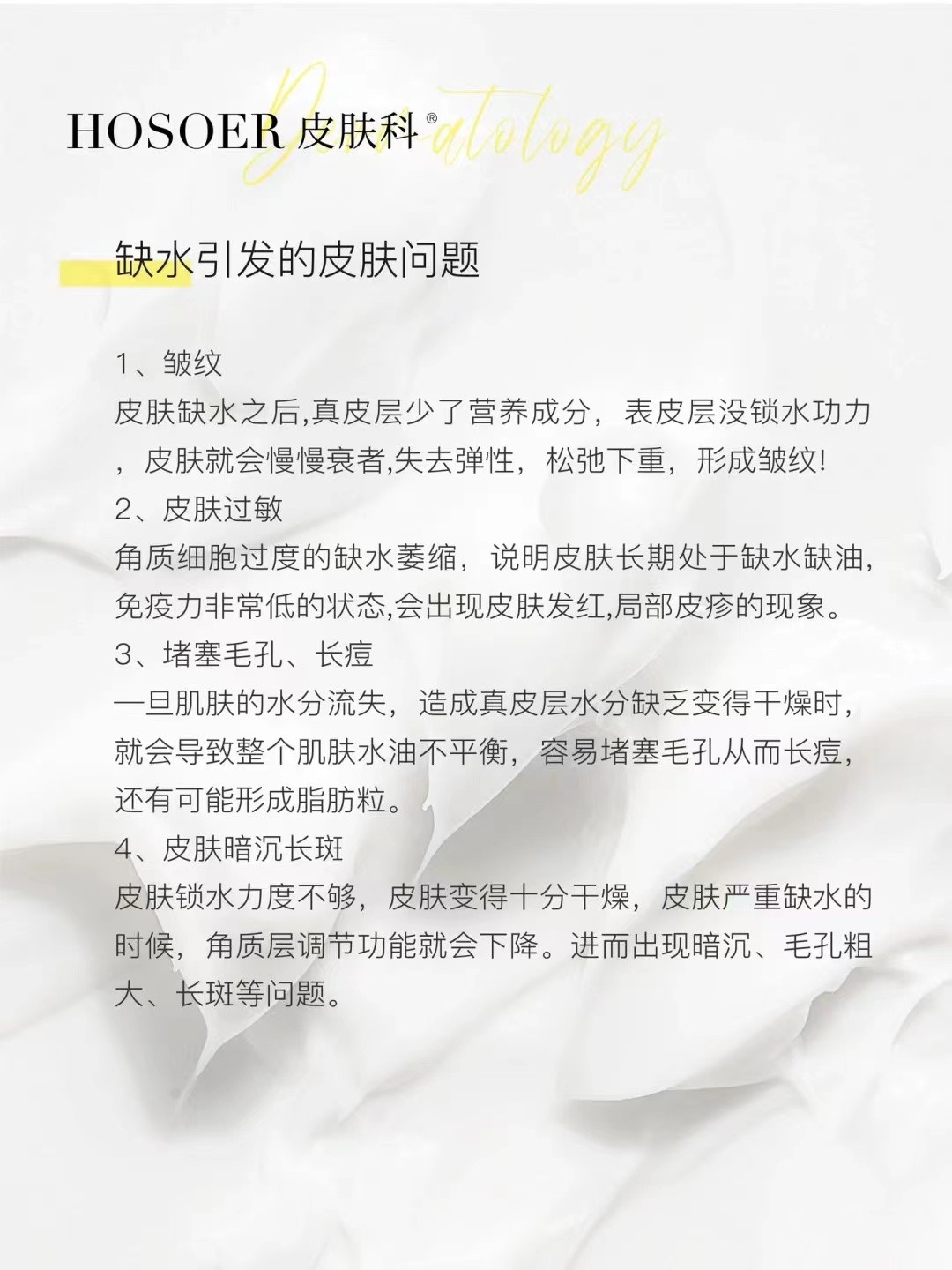 HOSOER 皮肤科®

Dermatology

缺水引发的皮肤问题

1、皱纹
皮肤缺水之后,真皮层少了营养成分，表皮层没锁水功力，皮肤就会慢慢衰者,失去弹性，松弛下重，形成皱纹!
2、皮肤过敏
角质细胞过度的缺水萎缩，说明皮肤长期处于缺水缺油，免疫力非常低的状态,会出现皮肤发红,局部皮疹的现象。
3、堵塞毛孔、长痘
一旦肌肤的水分流失，造成真皮层水分缺乏变得干燥时，就会导致整个肌肤水油不平衡，容易堵塞毛孔从而长痘，还有可能形成脂肪粒。
4、皮肤暗沉长斑
皮肤锁水力度不够，皮肤变得十分干燥，皮肤严重缺水的时候，角质层调节功能就会下降。进而出现暗沉、毛孔粗大、长斑等问题。